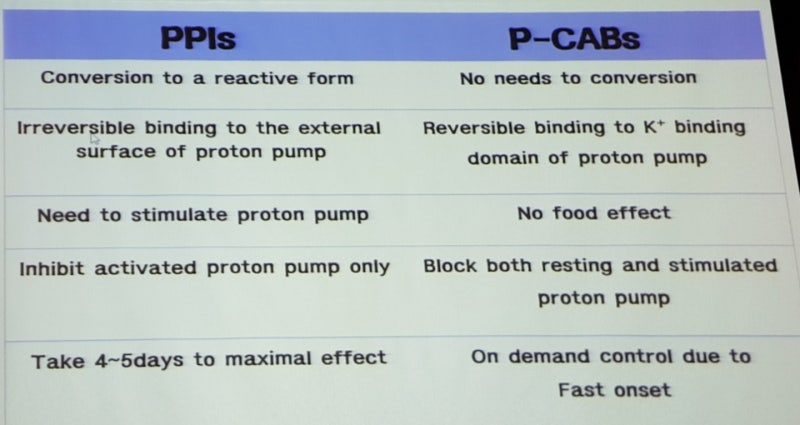 | PPIs | P-CABs |
|---|---|
| Conversion to a reactive form | No needs to conversion |
| Irreversible binding to the external surface of proton pump | Reversible binding to $K^+$ binding domain of proton pump |
| Need to stimulate proton pump | No food effect |
| Inhibit activated proton pump only | Block both resting and stimulated proton pump |
| Take 4~5days to maximal effect | On demand control due to Fast onset |